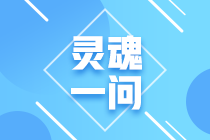 灵魂
一问